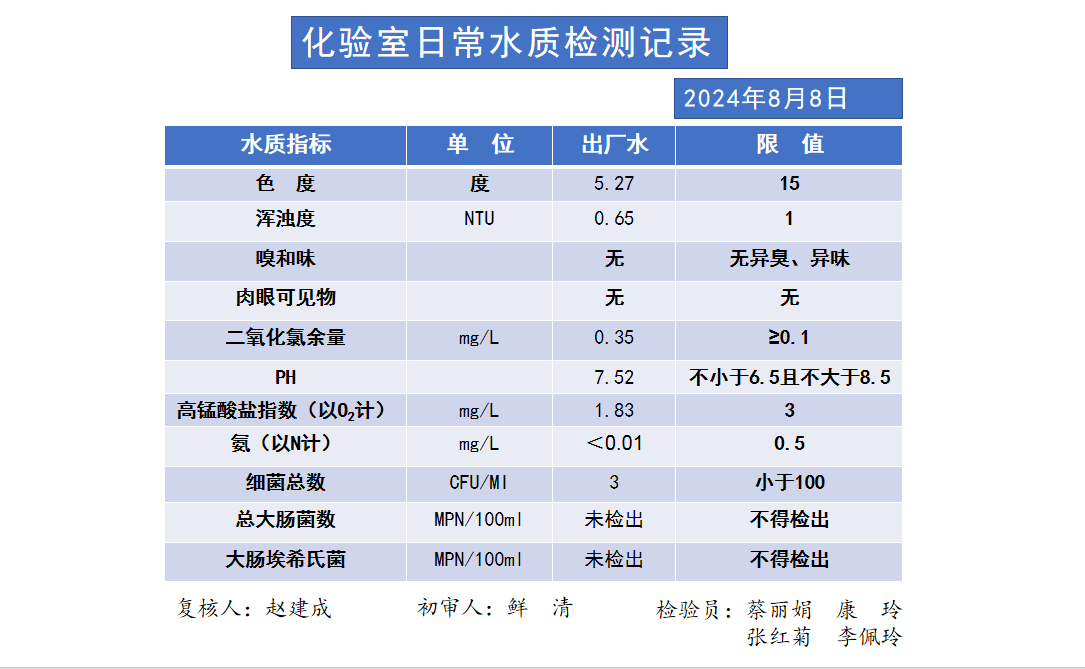 化验室日常水质检测记录

2024年8月8日

| 水质指标 | 单 位 | 出厂水 | 限 值 |
|---|---|---|---|
| 色 度 | 度 | 5.27 | 15 |
| 浑浊度 | NTU | 0.65 | 1 |
| 嗅和味 | | 无 | 无异臭、异味 |
| 肉眼可见物 | | 无 | 无 |
| 二氧化氯余量 | mg/L | 0.35 | ≥0.1 |
| PH | | 7.52 | 不小于6.5且不大于8.5 |
| 高锰酸盐指数（以$O_2$计） | mg/L | 1.83 | 3 |
| 氨（以N计） | mg/L | ＜0.01 | 0.5 |
| 细菌总数 | CFU/Ml | 3 | 小于100 |
| 总大肠菌数 | MPN/100ml | 未检出 | 不得检出 |
| 大肠埃希氏菌 | MPN/100ml | 未检出 | 不得检出 |

复核人：赵建成 初审人：鲜 清 检验员：蔡丽娟 康 玲 张红菊 李佩玲